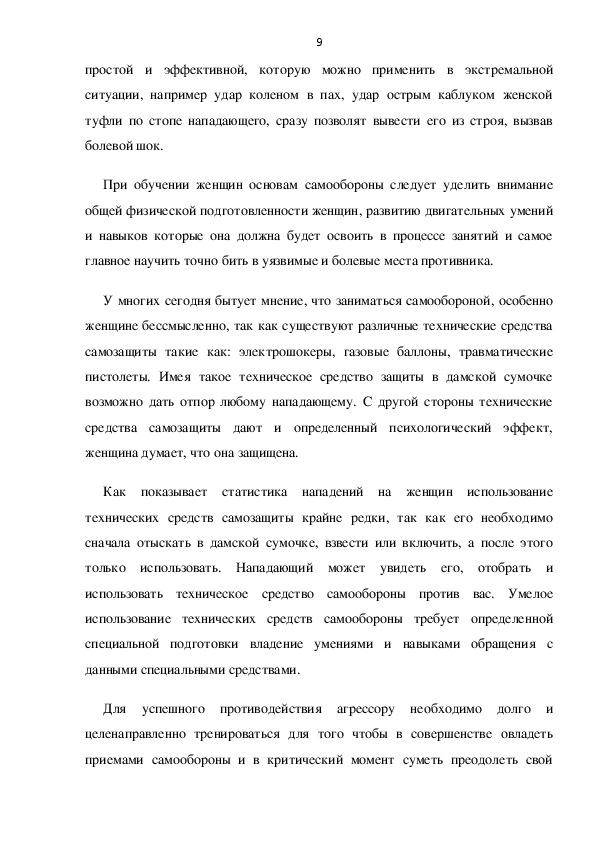 9

простой и эффективной, которую можно применить в экстремальной ситуации, например удар коленом в пах, удар острым каблуком женской туфли по стопе нападающего, сразу позволят вывести его из строя, вызвав болевой шок.

При обучении женщин основам самообороны следует уделить внимание общей физической подготовленности женщин, развитию двигательных умений и навыков которые она должна будет освоить в процессе занятий и самое главное научить точно бить в уязвимые и болевые места противника.

У многих сегодня бытует мнение, что заниматься самообороной, особенно женщине бессмысленно, так как существуют различные технические средства самозащиты такие как: электрошокеры, газовые баллоны, травматические пистолеты. Имея такое техническое средство защиты в дамской сумочке возможно дать отпор любому нападающему. С другой стороны технические средства самозащиты дают и определенный психологический эффект, женщина думает, что она защищена.

Как показывает статистика нападений на женщин использование технических средств самозащиты крайне редки, так как его необходимо сначала отыскать в дамской сумочке, взвести или включить, а после этого только использовать. Нападающий может увидеть его, отобрать и использовать техническое средство самообороны против вас. Умелое использование технических средств самообороны требует определенной специальной подготовки владение умениями и навыками обращения с данными специальными средствами.

Для успешного противодействия агрессору необходимо долго и целенаправленно тренироваться для того чтобы в совершенстве овладеть приемами самообороны и в критический момент суметь преодолеть свой